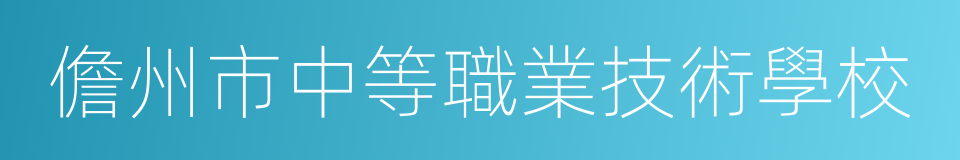 儋州市中等職業技術學校